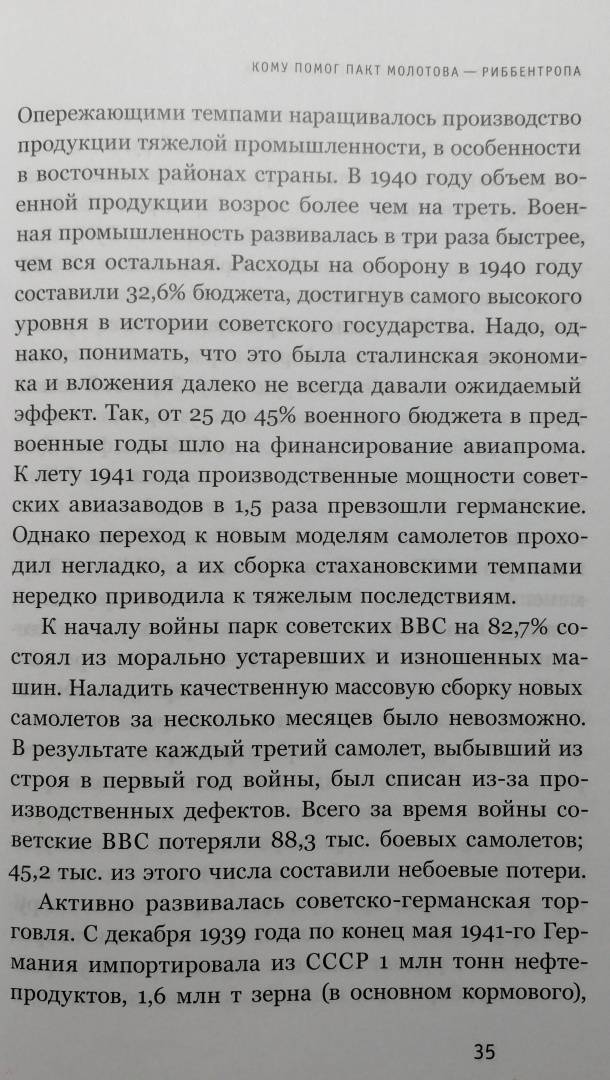 КОМУ ПОМОГ ПАКТ МОЛОТОВА — РИББЕНТРОПА

Опережающими темпами наращивалось производство продукции тяжелой промышленности, в особенности в восточных районах страны. В 1940 году объем военной продукции возрос более чем на треть. Военная промышленность развивалась в три раза быстрее, чем вся остальная. Расходы на оборону в 1940 году составили 32,6% бюджета, достигнув самого высокого уровня в истории советского государства. Надо, однако, понимать, что это была сталинская экономика и вложения далеко не всегда давали ожидаемый эффект. Так, от 25 до 45% военного бюджета в предвоенные годы шло на финансирование авиапрома. К лету 1941 года производственные мощности советских авиазаводов в 1,5 раза превзошли германские. Однако переход к новым моделям самолетов проходил негладко, а их сборка стахановскими темпами нередко приводила к тяжелым последствиям.

К началу войны парк советских ВВС на 82,7% состоял из морально устаревших и изношенных машин. Наладить качественную массовую сборку новых самолетов за несколько месяцев было невозможно. В результате каждый третий самолет, выбывший из строя в первый год войны, был списан из-за производственных дефектов. Всего за время войны советские ВВС потеряли 88,3 тыс. боевых самолетов; 45,2 тыс. из этого числа составили небоевые потери.

Активно развивалась советско-германская торговля. С декабря 1939 года по конец мая 1941-го Германия импортировала из СССР 1 млн тонн нефтепродуктов, 1,6 млн т зерна (в основном кормового),

35